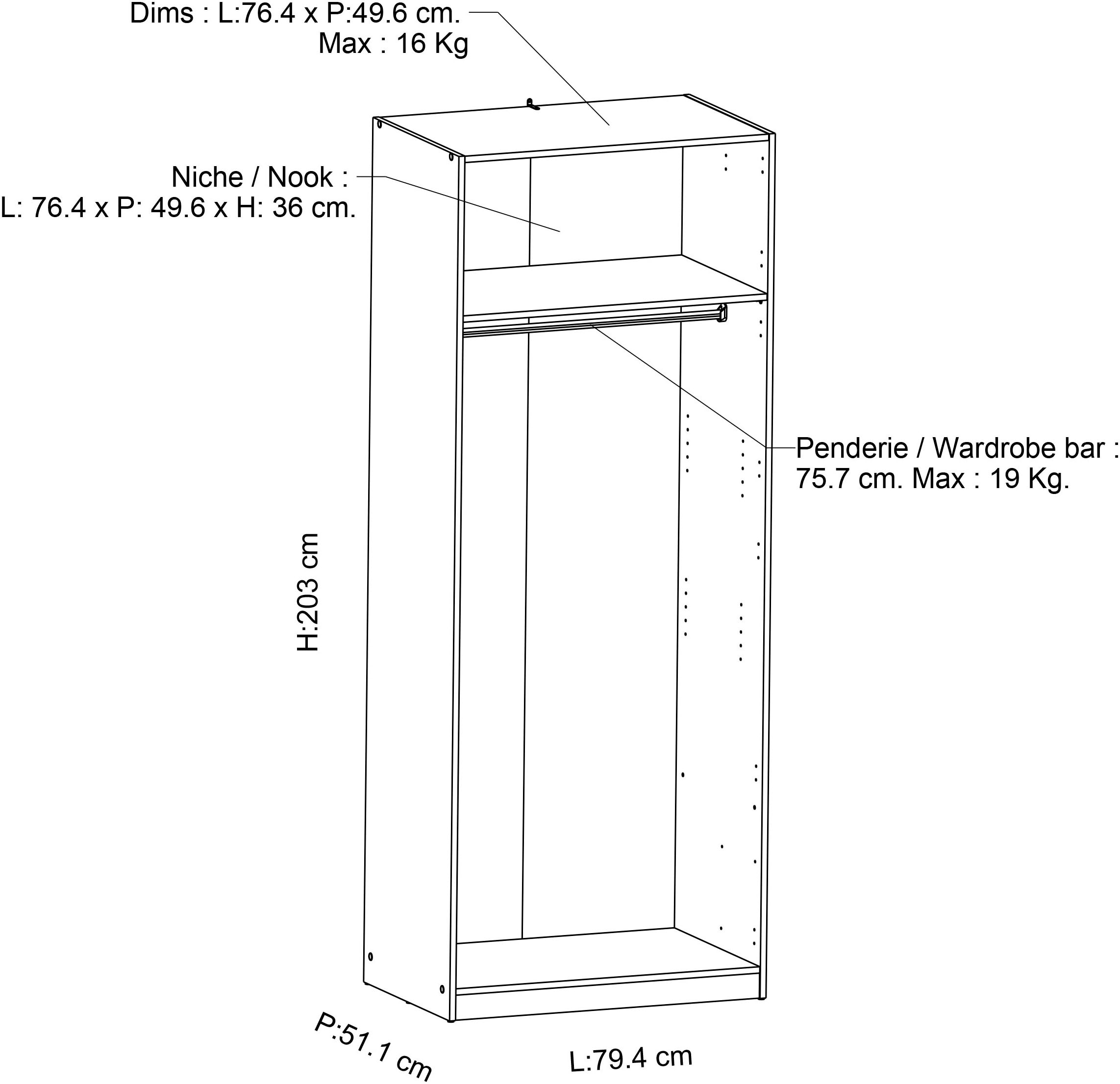 Dims : L:76.4 x P:49.6 cm.
Max : 16 Kg

Niche / Nook :
L: 76.4 x P: 49.6 x H: 36 cm.

Penderie / Wardrobe bar :
75.7 cm. Max : 19 Kg.

H:203 cm

P:51.1 cm

L:79.4 cm